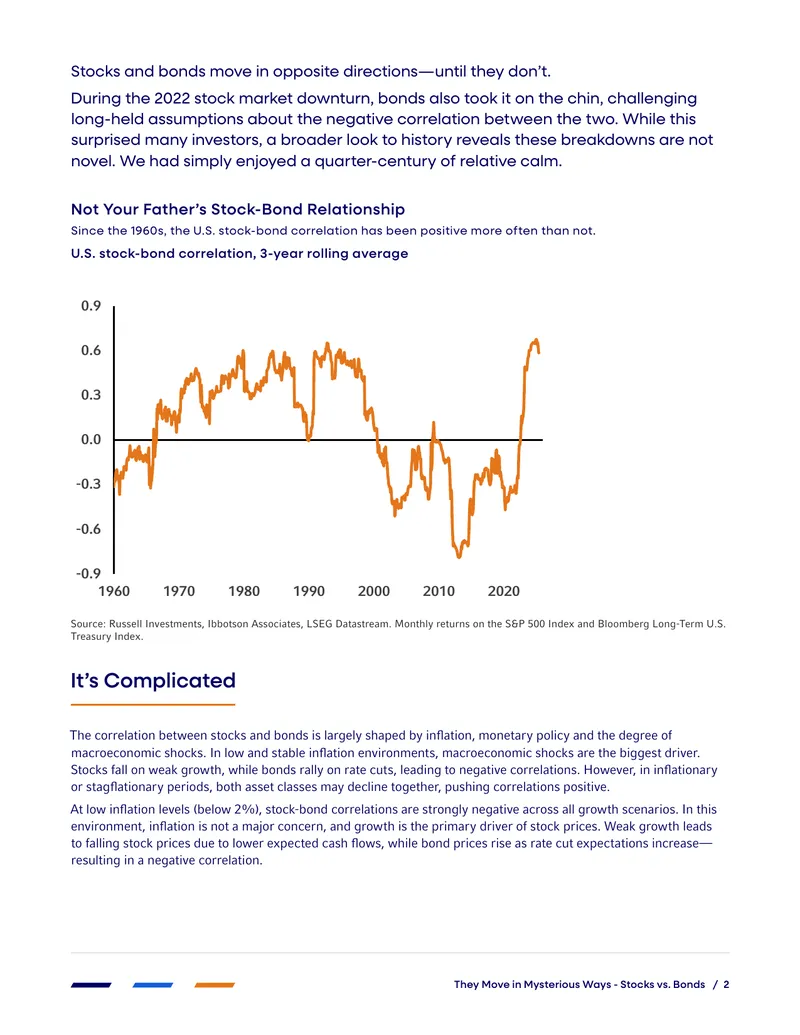 Stocks and bonds move in opposite directions—until they don't.

During the 2022 stock market downturn, bonds also took it on the chin, challenging long-held assumptions about the negative correlation between the two. While this surprised many investors, a broader look to history reveals these breakdowns are not novel. We had simply enjoyed a quarter-century of relative calm.

Not Your Father's Stock-Bond Relationship

Since the 1960s, the U.S. stock-bond correlation has been positive more often than not.

U.S. stock-bond correlation, 3-year rolling average

0.9
0.6
0.3
0.0
-0.3
-0.6
-0.9
1960 1970 1980 1990 2000 2010 2020

Source: Russell Investments, Ibbotson Associates, LSEG Datastream. Monthly returns on the S&P 500 Index and Bloomberg Long-Term U.S. Treasury Index.

It's Complicated

The correlation between stocks and bonds is largely shaped by inflation, monetary policy and the degree of macroeconomic shocks. In low and stable inflation environments, macroeconomic shocks are the biggest driver. Stocks fall on weak growth, while bonds rally on rate cuts, leading to negative correlations. However, in inflationary or stagflationary periods, both asset classes may decline together, pushing correlations positive.

At low inflation levels (below 2%), stock-bond correlations are strongly negative across all growth scenarios. In this environment, inflation is not a major concern, and growth is the primary driver of stock prices. Weak growth leads to falling stock prices due to lower expected cash flows, while bond prices rise as rate cut expectations increase—resulting in a negative correlation.

They Move in Mysterious Ways - Stocks vs. Bonds / 2